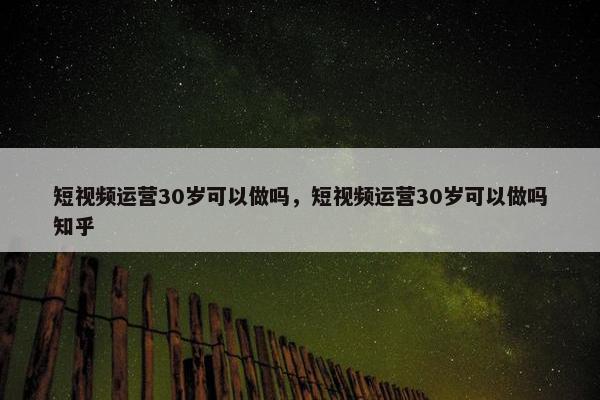 短视频运营30岁可以做吗，短视频运营30岁可以做吗知乎